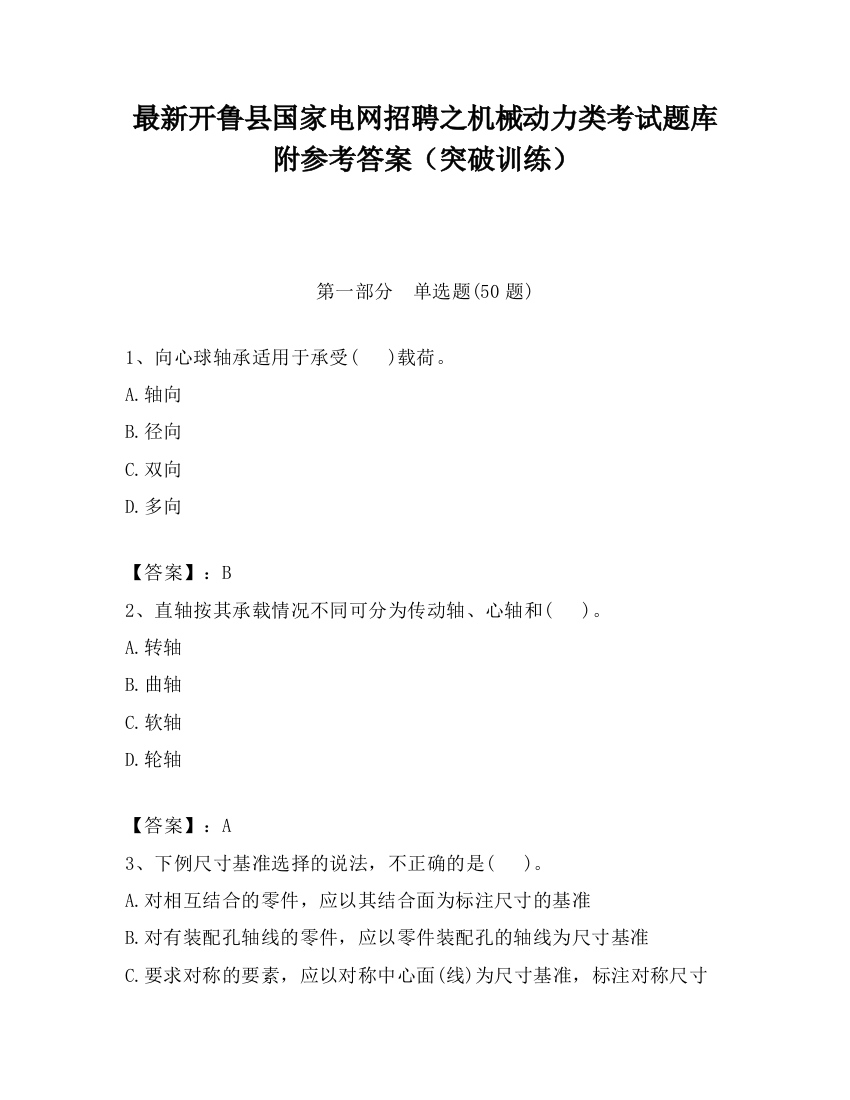 最新开鲁县国家电网招聘之机械动力类考试题库附参考答案（突破训练）

第一部分　单选题(50 题)

1、向心球轴承适用于承受(　　)载荷。

A.轴向

B.径向

C.双向

D.多向

【答案】：B

2、直轴按其承载情况不同可分为传动轴、心轴和(　　)。

A.转轴

B.曲轴

C.软轴

D.轮轴

【答案】：A

3、下例尺寸基准选择的说法，不正确的是(　　)。

A.对相互结合的零件，应以其结合面为标注尺寸的基准

B.对有装配孔轴线的零件，应以零件装配孔的轴线为尺寸基准

C.要求对称的要素，应以对称中心面(线)为尺寸基准，标注对称尺寸